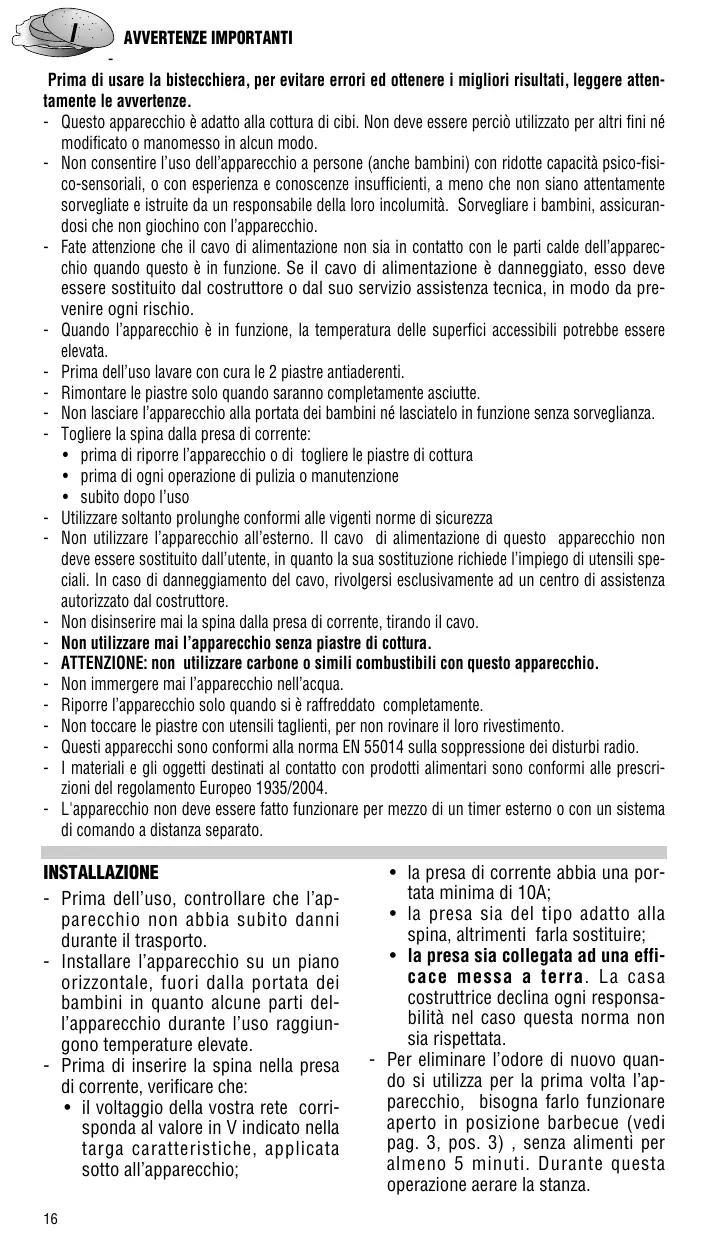 I

AVVERTENZE IMPORTANTI

Prima di usare la bistecchiera, per evitare errori ed ottenere i migliori risultati, leggere attentamente le avvertenze.

- Questo apparecchio è adatto alla cottura di cibi. Non deve essere perciò utilizzato per altri fini né modificato o manomesso in alcun modo.
- Non consentire l'uso dell'apparecchio a persone (anche bambini) con ridotte capacità psico-fisico-sensoriali, o con esperienza e conoscenze insufficienti, a meno che non siano attentamente sorvegliate e istruite da un responsabile della loro incolumità. Sorvegliare i bambini, assicurandosi che non giochino con l'apparecchio.
- Fate attenzione che il cavo di alimentazione non sia in contatto con le parti calde dell'apparecchio quando questo è in funzione. Se il cavo di alimentazione è danneggiato, esso deve essere sostituito dal costruttore o dal suo servizio assistenza tecnica, in modo da prevenire ogni rischio.
- Quando l'apparecchio è in funzione, la temperatura delle superfici accessibili potrebbe essere elevata.
- Prima dell'uso lavare con cura le 2 piastre antiaderenti.
- Rimontare le piastre solo quando saranno completamente asciutte.
- Non lasciare l'apparecchio alla portata dei bambini né lasciatelo in funzione senza sorveglianza.
- Togliere la spina dalla presa di corrente:
 • prima di riporre l'apparecchio o di togliere le piastre di cottura
 • prima di ogni operazione di pulizia o manutenzione
 • subito dopo l'uso
- Utilizzare soltanto prolunghe conformi alle vigenti norme di sicurezza
- Non utilizzare l'apparecchio all'esterno. Il cavo di alimentazione di questo apparecchio non deve essere sostituito dall'utente, in quanto la sua sostituzione richiede l'impiego di utensili speciali. In caso di danneggiamento del cavo, rivolgersi esclusivamente ad un centro di assistenza autorizzato dal costruttore.
- Non disinserire mai la spina dalla presa di corrente, tirando il cavo.
- Non utilizzare mai l'apparecchio senza piastre di cottura.
- ATTENZIONE: non utilizzare carbone o simili combustibili con questo apparecchio.
- Non immergere mai l'apparecchio nell'acqua.
- Riporre l'apparecchio solo quando si è raffreddato completamente.
- Non toccare le piastre con utensili taglienti, per non rovinare il loro rivestimento.
- Questi apparecchi sono conformi alla norma EN 55014 sulla soppressione dei disturbi radio.
- I materiali e gli oggetti destinati al contatto con prodotti alimentari sono conformi alle prescrizioni del regolamento Europeo 1935/2004.
- L'apparecchio non deve essere fatto funzionare per mezzo di un timer esterno o con un sistema di comando a distanza separato.

INSTALLAZIONE

- Prima dell'uso, controllare che l'apparecchio non abbia subito danni durante il trasporto.
- Installare l'apparecchio su un piano orizzontale, fuori dalla portata dei bambini in quanto alcune parti dell'apparecchio durante l'uso raggiungono temperature elevate.
- Prima di inserire la spina nella presa di corrente, verificare che:
 • il voltaggio della vostra rete corrisponda al valore in V indicato nella targa caratteristiche, applicata sotto all'apparecchio;
 • la presa di corrente abbia una portata minima di 10A;
 • la presa sia del tipo adatto alla spina, altrimenti farla sostituire;
 • la presa sia collegata ad una efficace messa a terra. La casa costruttrice declina ogni responsabilità nel caso questa norma non sia rispettata.
- Per eliminare l'odore di nuovo quando si utilizza per la prima volta l'apparecchio, bisogna farlo funzionare aperto in posizione barbecue (vedi pag. 3, pos. 3) , senza alimenti per almeno 5 minuti. Durante questa operazione aerare la stanza.

16